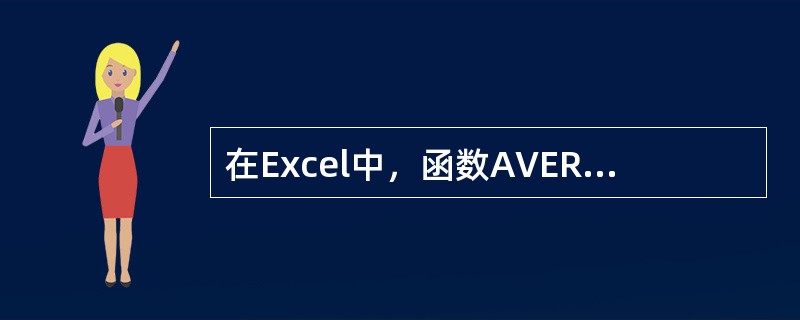 在Excel中，函数AVER...